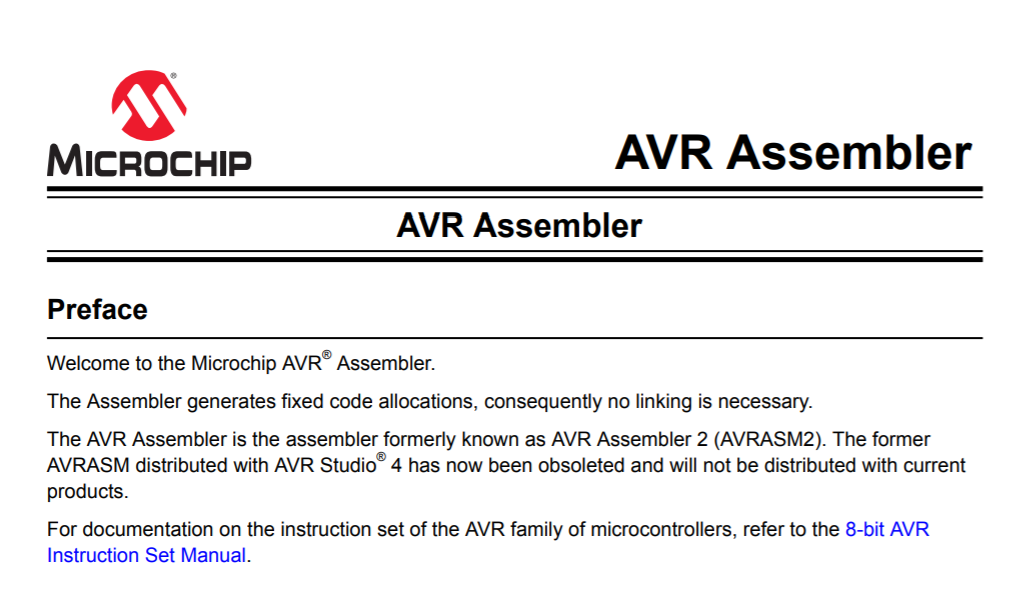 MICROCHIP

AVR Assembler

AVR Assembler

Preface

Welcome to the Microchip AVR® Assembler.

The Assembler generates fixed code allocations, consequently no linking is necessary.

The AVR Assembler is the assembler formerly known as AVR Assembler 2 (AVRASM2). The former AVRASM distributed with AVR Studio® 4 has now been obsoleted and will not be distributed with current products.

For documentation on the instruction set of the AVR family of microcontrollers, refer to the 8-bit AVR Instruction Set Manual.